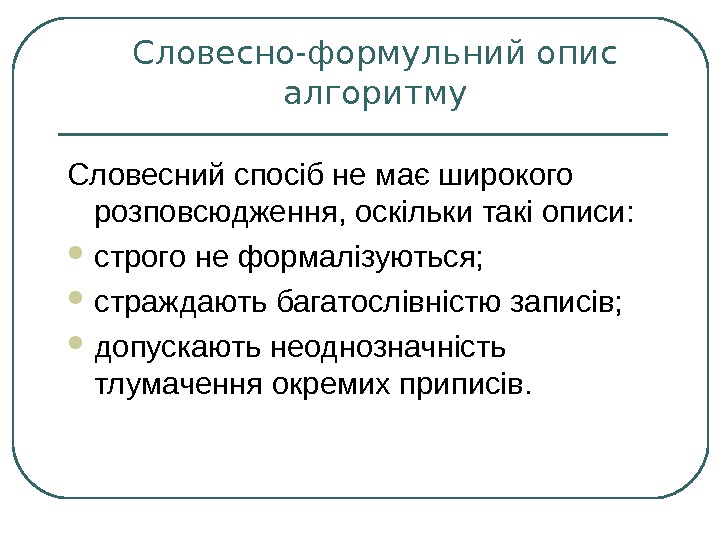 Словесно-формульний опис алгоритму

Словесний спосіб не має широкого розповсюдження, оскільки такі описи:

- строго не формалізуються;
- страждають багатослівністю записів;
- допускають неоднозначність тлумачення окремих приписів.